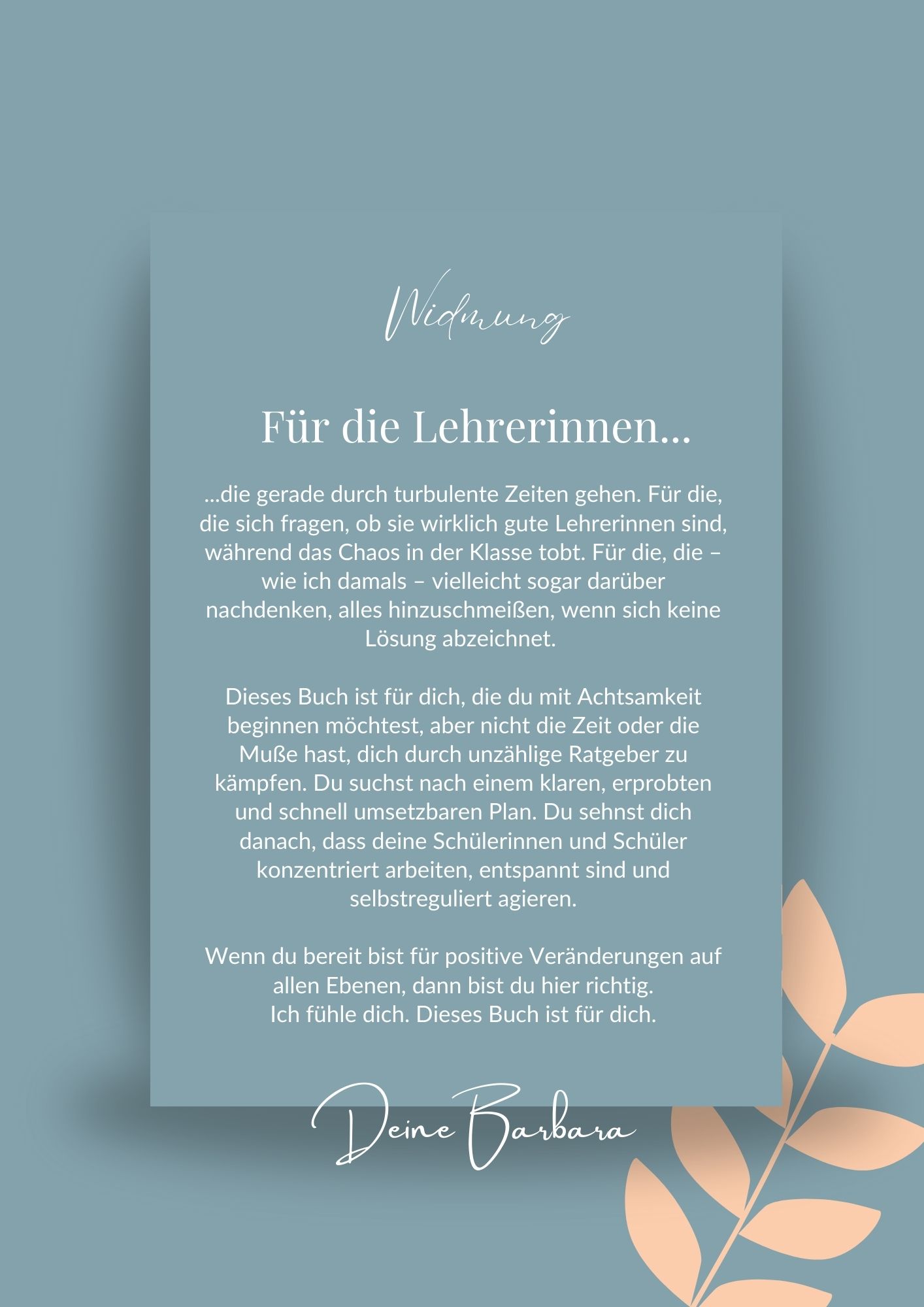 Widmung

Für die Lehrerinnen...

...die gerade durch turbulente Zeiten gehen. Für die, die sich fragen, ob sie wirklich gute Lehrerinnen sind, während das Chaos in der Klasse tobt. Für die, die – wie ich damals – vielleicht sogar darüber nachdenken, alles hinzuschmeißen, wenn sich keine Lösung abzeichnet.

Dieses Buch ist für dich, die du mit Achtsamkeit beginnen möchtest, aber nicht die Zeit oder die Muße hast, dich durch unzählige Ratgeber zu kämpfen. Du suchst nach einem klaren, erprobten und schnell umsetzbaren Plan. Du sehnst dich danach, dass deine Schülerinnen und Schüler konzentriert arbeiten, entspannt sind und selbstreguliert agieren.

Wenn du bereit bist für positive Veränderungen auf allen Ebenen, dann bist du hier richtig.
Ich fühle dich. Dieses Buch ist für dich.

Deine Barbara